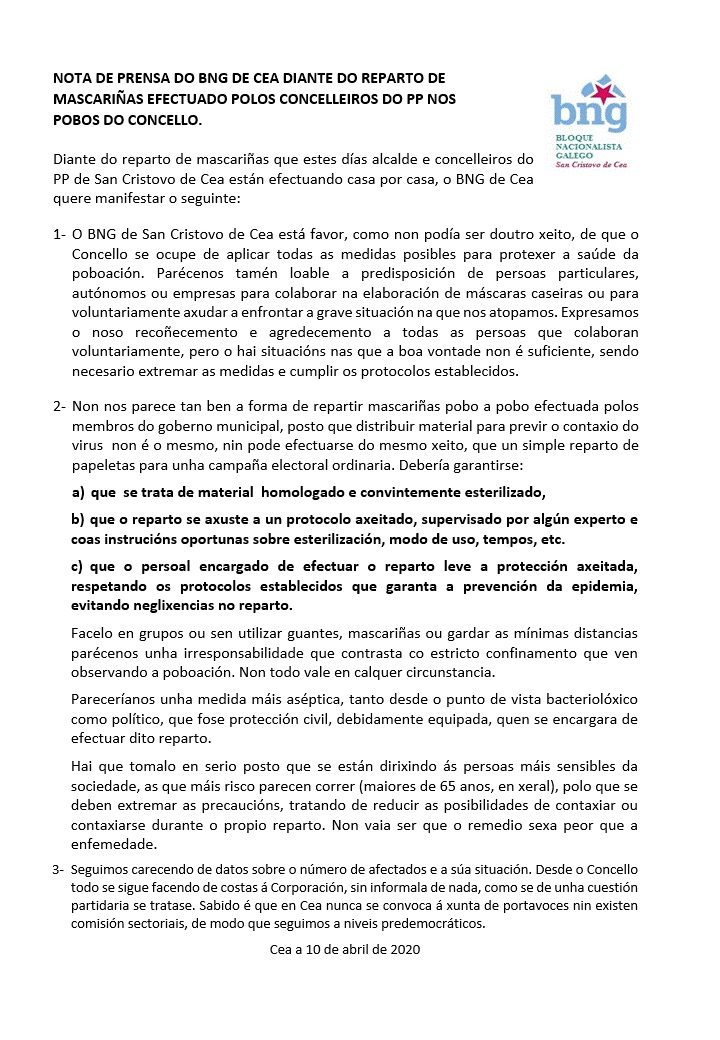 NOTA DE PRENSA DO BNG DE CEA DIANTE DO REPARTO DE MASCARIÑAS EFECTUADO POLOS CONCELLEIROS DO PP NOS POBOS DO CONCELLO.

bng
BLOQUE NACIONALISTA GALEGO
San Cristovo de Cea

Diante do reparto de mascariñas que estes días alcalde e concelleiros do PP de San Cristovo de Cea están efectuando casa por casa, o BNG de Cea quere manifestar o seguinte:

1- O BNG de San Cristovo de Cea está favor, como non podía ser doutro xeito, de que o Concello se ocupe de aplicar todas as medidas posibles para protexer a saúde da poboación. Parécenos tamén loable a predisposición de persoas particulares, autónomos ou empresas para colaborar na elaboración de máscaras caseiras ou para voluntariamente axudar a enfrontar a grave situación na que nos atopamos. Expresamos o noso recoñecemento e agredecemento a todas as persoas que colaboran voluntariamente, pero o hai situacións nas que a boa vontade non é suficiente, sendo necesario extremar as medidas e cumplir os protocolos establecidos.

2- Non nos parece tan ben a forma de repartir mascariñas pobo a pobo efectuada polos membros do goberno municipal, posto que distribuir material para previr o contaxio do virus non é o mesmo, nin pode efectuarse do mesmo xeito, que un simple reparto de papeletas para unha campaña electoral ordinaria. Debería garantirse:

a) que se trata de material homologado e convintemente esterilizado,

b) que o reparto se axuste a un protocolo axeitado, supervisado por algún experto e coas instrucións oportunas sobre esterilización, modo de uso, tempos, etc.

c) que o persoal encargado de efectuar o reparto leve a protección axeitada, respetando os protocolos establecidos que garanta a prevención da epidemia, evitando neglixencias no reparto.

Facelo en grupos ou sen utilizar guantes, mascariñas ou gardar as mínimas distancias parécenos unha irresponsabilidade que contrasta co estricto confinamento que ven observando a poboación. Non todo vale en calquer circunstancia.

Pareceríanos unha medida máis aséptica, tanto desde o punto de vista bacteriolóxico como político, que fose protección civil, debidamente equipada, quen se encargara de efectuar dito reparto.

Hai que tomalo en serio posto que se están dirixindo ás persoas máis sensibles da sociedade, as que máis risco parecen correr (maiores de 65 anos, en xeral), polo que se deben extremar as precaucións, tratando de reducir as posibilidades de contaxiar ou contaxiarse durante o propio reparto. Non vaia ser que o remedio sexa peor que a enfemedade.

3- Seguimos carecendo de datos sobre o número de afectados e a súa situación. Desde o Concello todo se sigue facendo de costas á Corporación, sin informala de nada, como se de unha cuestión partidaria se tratase. Sabido é que en Cea nunca se convoca á xunta de portavoces nin existen comisión sectoriais, de modo que seguimos a niveis predemocráticos.

Cea a 10 de abril de 2020